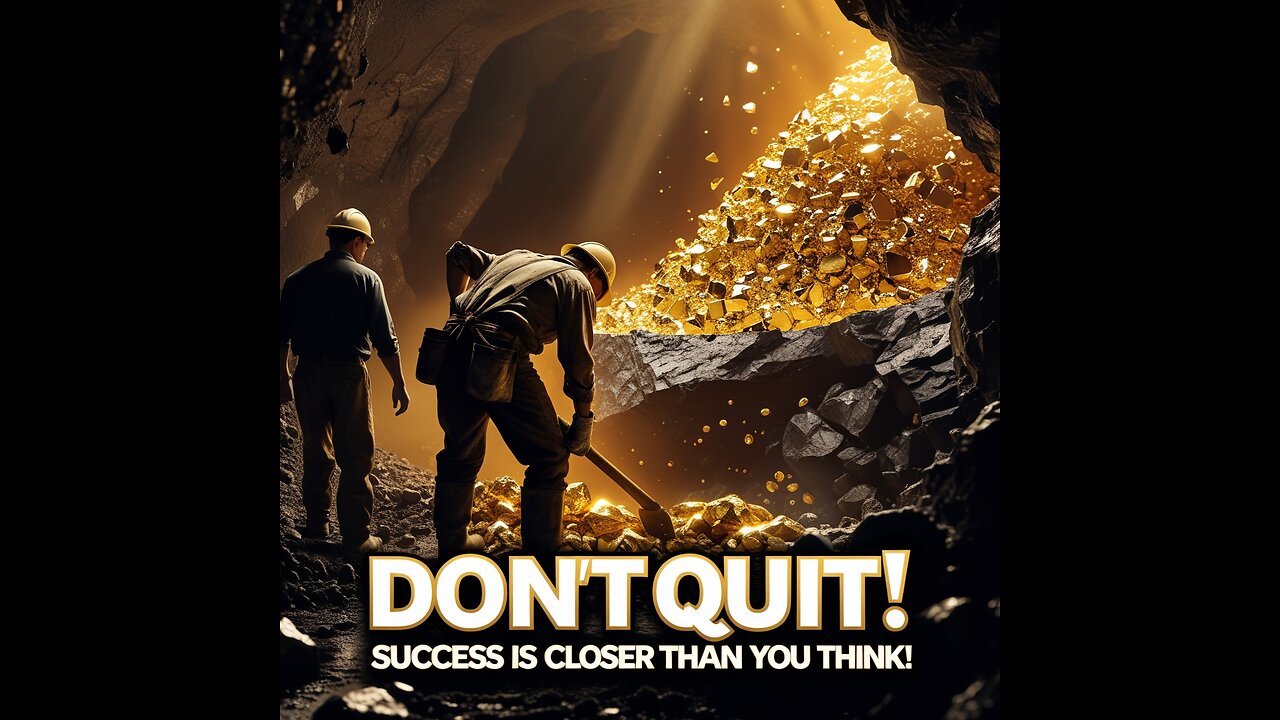 DON'T QUIT!
SUCCESS IS CLOSER THAN YOU THINK!